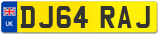 UK

DJ64 RAJ